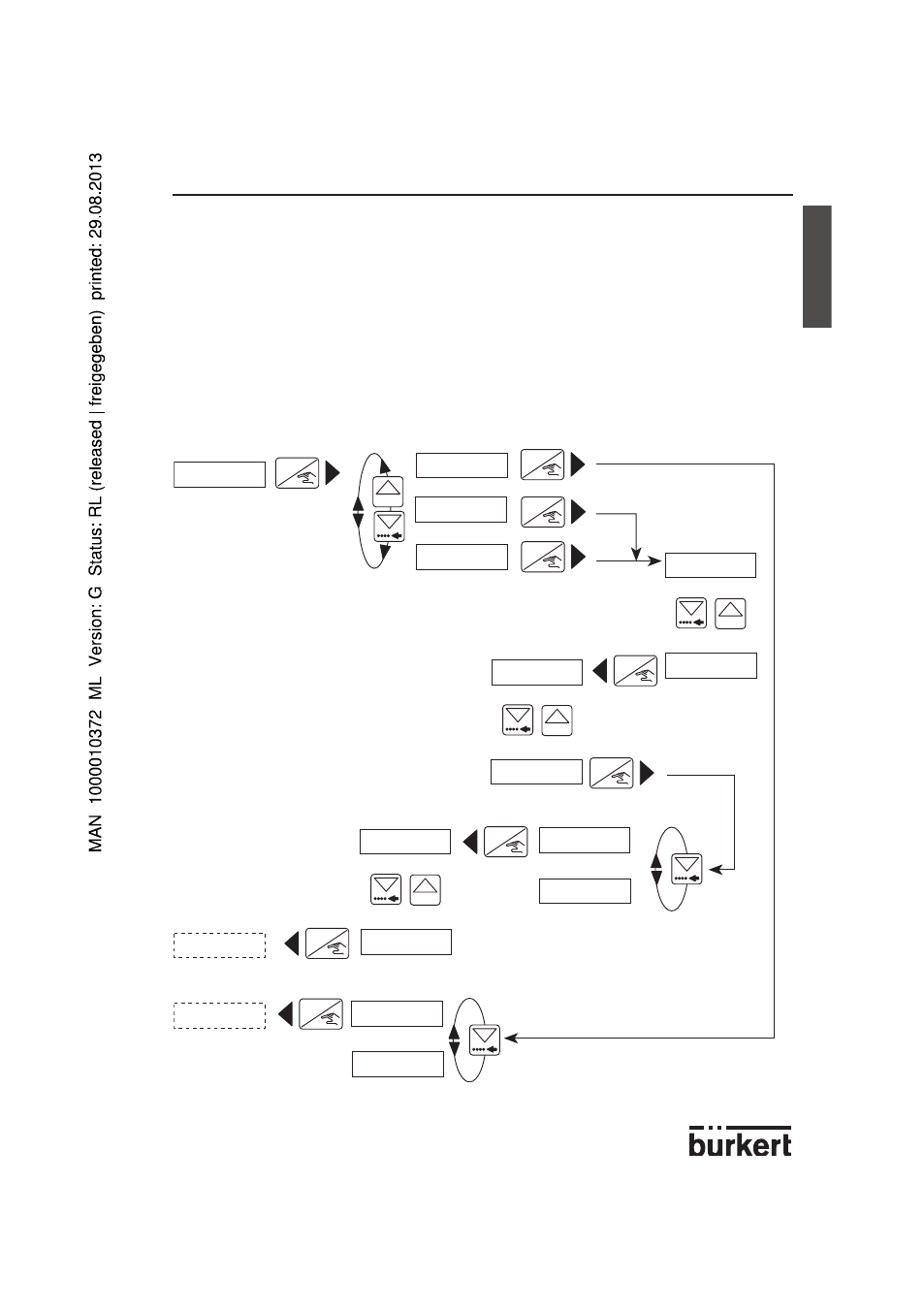 MAN 1000010372 ML Version: G Status: RL (released | freigegeben) printed: 29.08.2013

bürkert